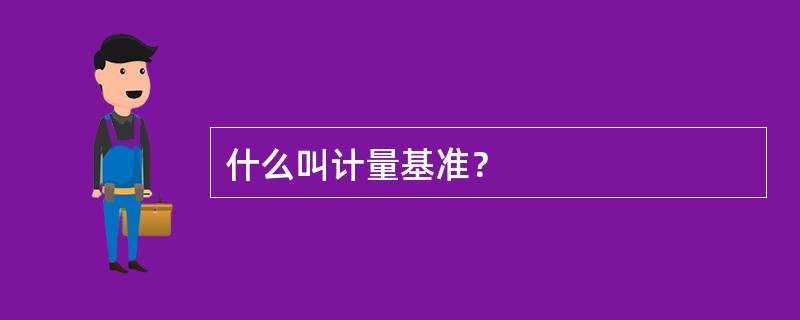 什么叫计量基准？